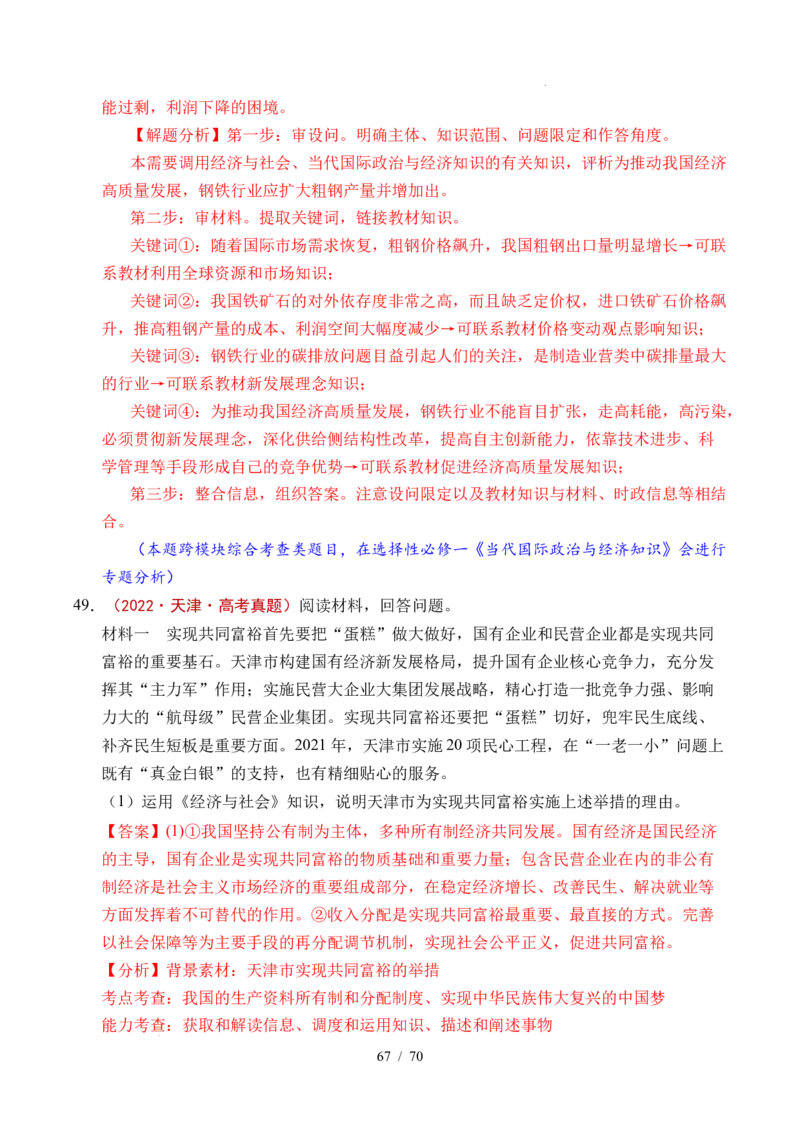 能过剩，利润下降的困境。

【解题分析】第一步：审设问。明确主体、知识范围、问题限定和作答角度。

本需要调用经济与社会、当代国际政治与经济知识的有关知识，评析为推动我国经济高质量发展，钢铁行业应扩大粗钢产量并增加出。

第二步：审材料。提取关键词，链接教材知识。

关键词①：随着国际市场需求恢复，粗钢价格飙升，我国粗钢出口量明显增长→可联系教材利用全球资源和市场知识；

关键词②：我国铁矿石的对外依存度非常之高，而且缺乏定价权，进口铁矿石价格飙升，推高粗钢产量的成本、利润空间大幅度减少→可联系教材价格变动观点影响知识；

关键词③：钢铁行业的碳排放问题日益引起人们的关注，是制造业营类中碳排量最大的行业→可联系教材新发展理念知识；

关键词④：为推动我国经济高质量发展，钢铁行业不能盲目扩张，走高耗能，高污染，必须贯彻新发展理念，深化供给侧结构性改革，提高自主创新能力，依靠技术进步、科学管理等手段形成自己的竞争优势→可联系教材促进经济高质量发展知识；

第三步：整合信息，组织答案。注意设问限定以及教材知识与材料、时政信息等相结合。

（本题跨模块综合考查类题目，在选择性必修一《当代国际政治与经济知识》会进行专题分析）

49. （2022·天津·高考真题）阅读材料，回答问题。

材料一　实现共同富裕首先要把“蛋糕”做大做好，国有企业和民营企业都是实现共同富裕的重要基石。天津市构建国有经济新发展格局，提升国有企业核心竞争力，充分发挥其“主力军”作用；实施民营大企业大集团发展战略，精心打造一批竞争力强、影响力大的“航母级”民营企业集团。实现共同富裕还要把“蛋糕”切好，兜牢民生底线、补齐民生短板是重要方面。2021年，天津市实施20项民心工程，在“一老一小”问题上既有“真金白银”的支持，也有精细贴心的服务。

（1）运用《经济与社会》知识，说明天津市为实现共同富裕实施上述举措的理由。

【答案】(1)①我国坚持公有制为主体，多种所有制经济共同发展。国有经济是国民经济的主导，国有企业是实现共同富裕的物质基础和重要力量；包含民营企业在内的非公有制经济是社会主义市场经济的重要组成部分，在稳定经济增长、改善民生、解决就业等方面发挥着不可替代的作用。②收入分配是实现共同富裕最重要、最直接的方式。完善以社会保障等为主要手段的再分配调节机制，实现社会公平正义，促进共同富裕。

【分析】背景素材：天津市实现共同富裕的举措

考点考查：我国的生产资料所有制和分配制度、实现中华民族伟大复兴的中国梦

能力考查：获取和解读信息、调度和运用知识、描述和阐述事物

67 / 70